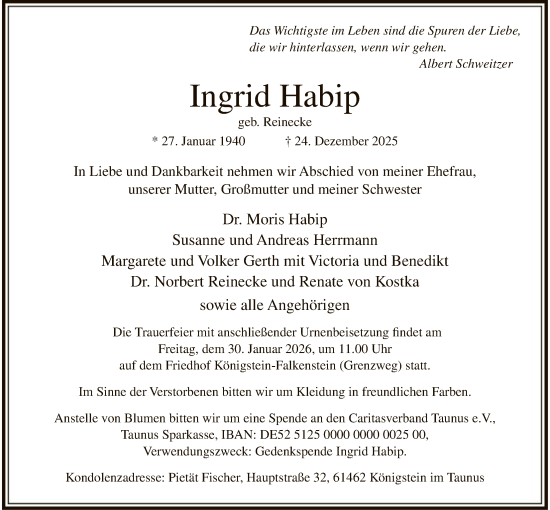 Das Wichtigste im Leben sind die Spuren der Liebe, die wir hinterlassen, wenn wir gehen.
Albert Schweitzer

Ingrid Habip
geb. Reinecke
* 27. Januar 1940 † 24. Dezember 2025

In Liebe und Dankbarkeit nehmen wir Abschied von meiner Ehefrau, unserer Mutter, Großmutter und meiner Schwester

Dr. Moris Habip
Susanne und Andreas Herrmann
Margarete und Volker Gerth mit Victoria und Benedikt
Dr. Norbert Reinecke und Renate von Kostka
sowie alle Angehörigen

Die Trauerfeier mit anschließender Urnenbeisetzung findet am Freitag, dem 30. Januar 2026, um 11.00 Uhr auf dem Friedhof Königstein-Falkenstein (Grenzweg) statt.

Im Sinne der Verstorbenen bitten wir um Kleidung in freundlichen Farben.

Anstelle von Blumen bitten wir um eine Spende an den Caritasverband Taunus e.V., Taunus Sparkasse, IBAN: DE52 5125 0000 0000 0025 00, Verwendungszweck: Gedenkspende Ingrid Habip.

Kondolenzadresse: Pietät Fischer, Hauptstraße 32, 61462 Königstein im Taunus